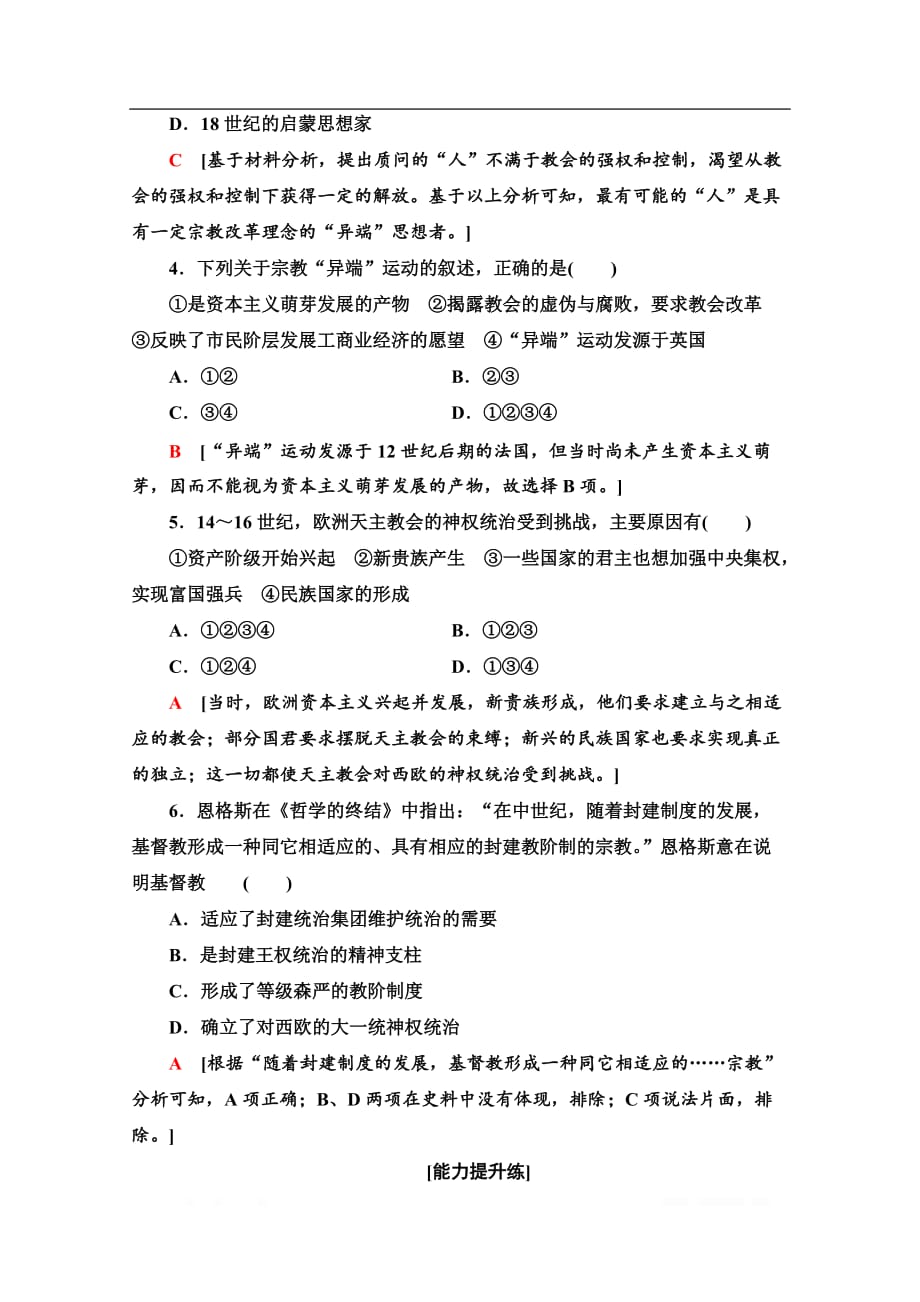 D．18 世纪的启蒙思想家

C [基于材料分析，提出质问的“人”不满于教会的强权和控制，渴望从教会的强权和控制下获得一定的解放。基于以上分析可知，最有可能的“人”是具有一定宗教改革理念的“异端”思想者。]

4．下列关于宗教“异端”运动的叙述，正确的是(　　)

①是资本主义萌芽发展的产物　②揭露教会的虚伪与腐败，要求教会改革　③反映了市民阶层发展工商业经济的愿望　④“异端”运动发源于英国

A．①②　　B．②③

C．③④　　D．①②③④

B [“异端”运动发源于 12 世纪后期的法国，但当时尚未产生资本主义萌芽，因而不能视为资本主义萌芽发展的产物，故选择 B 项。]

5．14～16 世纪，欧洲天主教会的神权统治受到挑战，主要原因有(　　)

①资产阶级开始兴起　②新贵族产生　③一些国家的君主也想加强中央集权，实现富国强兵　④民族国家的形成

A．①②③④　　B．①②③

C．①②④　　D．①③④

A [当时，欧洲资本主义兴起并发展，新贵族形成，他们要求建立与之相适应的教会；部分国君要求摆脱天主教会的束缚；新兴的民族国家也要求实现真正的独立；这一切都使天主教会对西欧的神权统治受到挑战。]

6．恩格斯在《哲学的终结》中指出：“在中世纪，随着封建制度的发展，基督教形成一种同它相适应的、具有相应的封建教阶制的宗教。”恩格斯意在说明基督教　(　　)

A．适应了封建统治集团维护统治的需要

B．是封建王权统治的精神支柱

C．形成了等级森严的教阶制度

D．确立了对西欧的大一统神权统治

A [根据“随着封建制度的发展，基督教形成一种同它相适应的……宗教”分析可知，A 项正确；B、D 两项在史料中没有体现，排除；C 项说法片面，排除。]

[能力提升练]